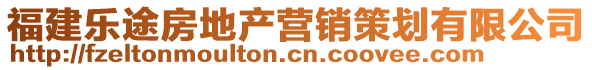 福建乐途房地产营销策划有限公司
http://fzeltonmoulton.cn.coovee.com